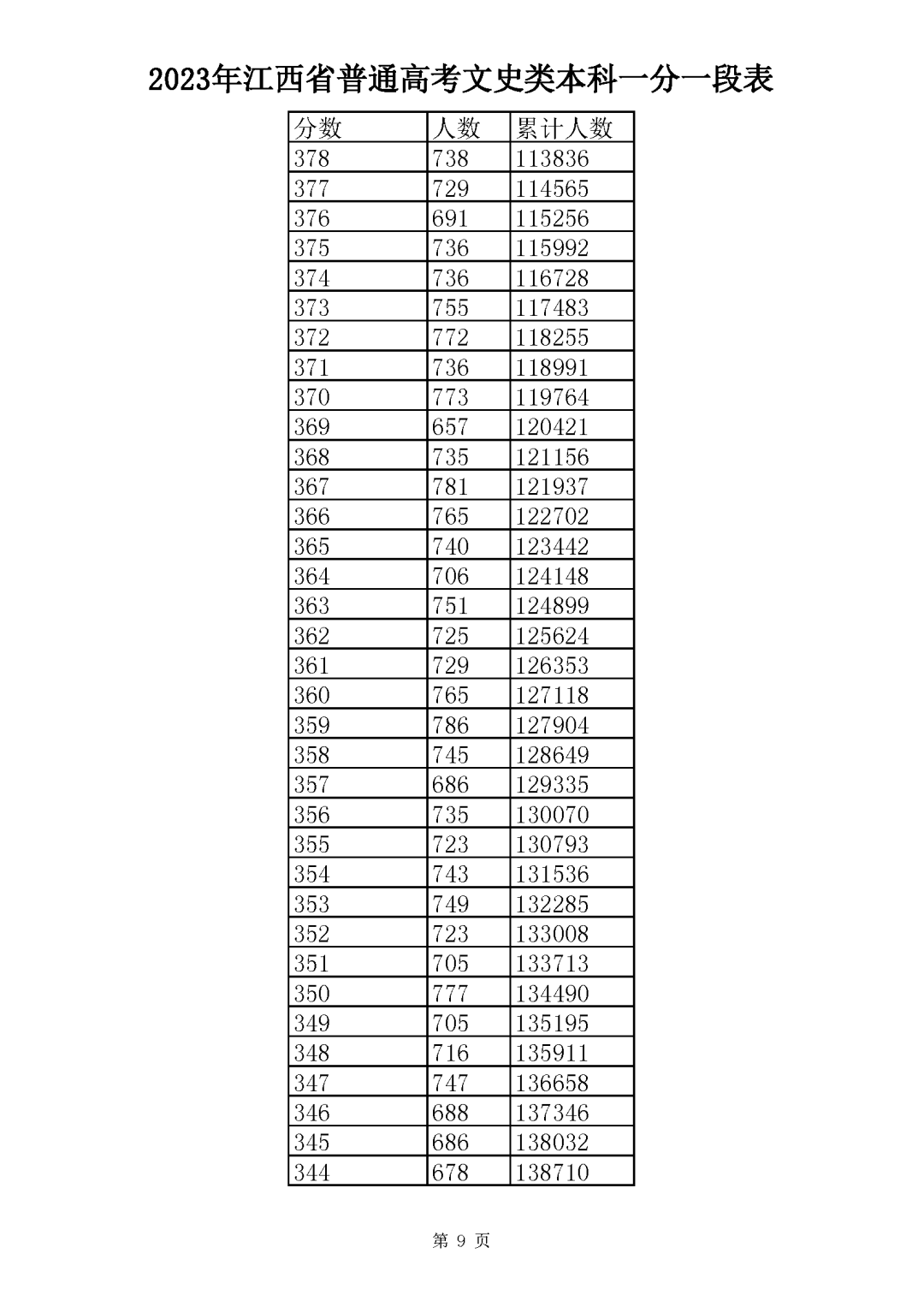 2023年江西省普通高考文史类本科一分一段表

| 分数 | 人数 | 累计人数 |
|---|---|---|
| 378 | 738 | 113836 |
| 377 | 729 | 114565 |
| 376 | 691 | 115256 |
| 375 | 736 | 115992 |
| 374 | 736 | 116728 |
| 373 | 755 | 117483 |
| 372 | 772 | 118255 |
| 371 | 736 | 118991 |
| 370 | 773 | 119764 |
| 369 | 657 | 120421 |
| 368 | 735 | 121156 |
| 367 | 781 | 121937 |
| 366 | 765 | 122702 |
| 365 | 740 | 123442 |
| 364 | 706 | 124148 |
| 363 | 751 | 124899 |
| 362 | 725 | 125624 |
| 361 | 729 | 126353 |
| 360 | 765 | 127118 |
| 359 | 786 | 127904 |
| 358 | 745 | 128649 |
| 357 | 686 | 129335 |
| 356 | 735 | 130070 |
| 355 | 723 | 130793 |
| 354 | 743 | 131536 |
| 353 | 749 | 132285 |
| 352 | 723 | 133008 |
| 351 | 705 | 133713 |
| 350 | 777 | 134490 |
| 349 | 705 | 135195 |
| 348 | 716 | 135911 |
| 347 | 747 | 136658 |
| 346 | 688 | 137346 |
| 345 | 686 | 138032 |
| 344 | 678 | 138710 |

第 9 页